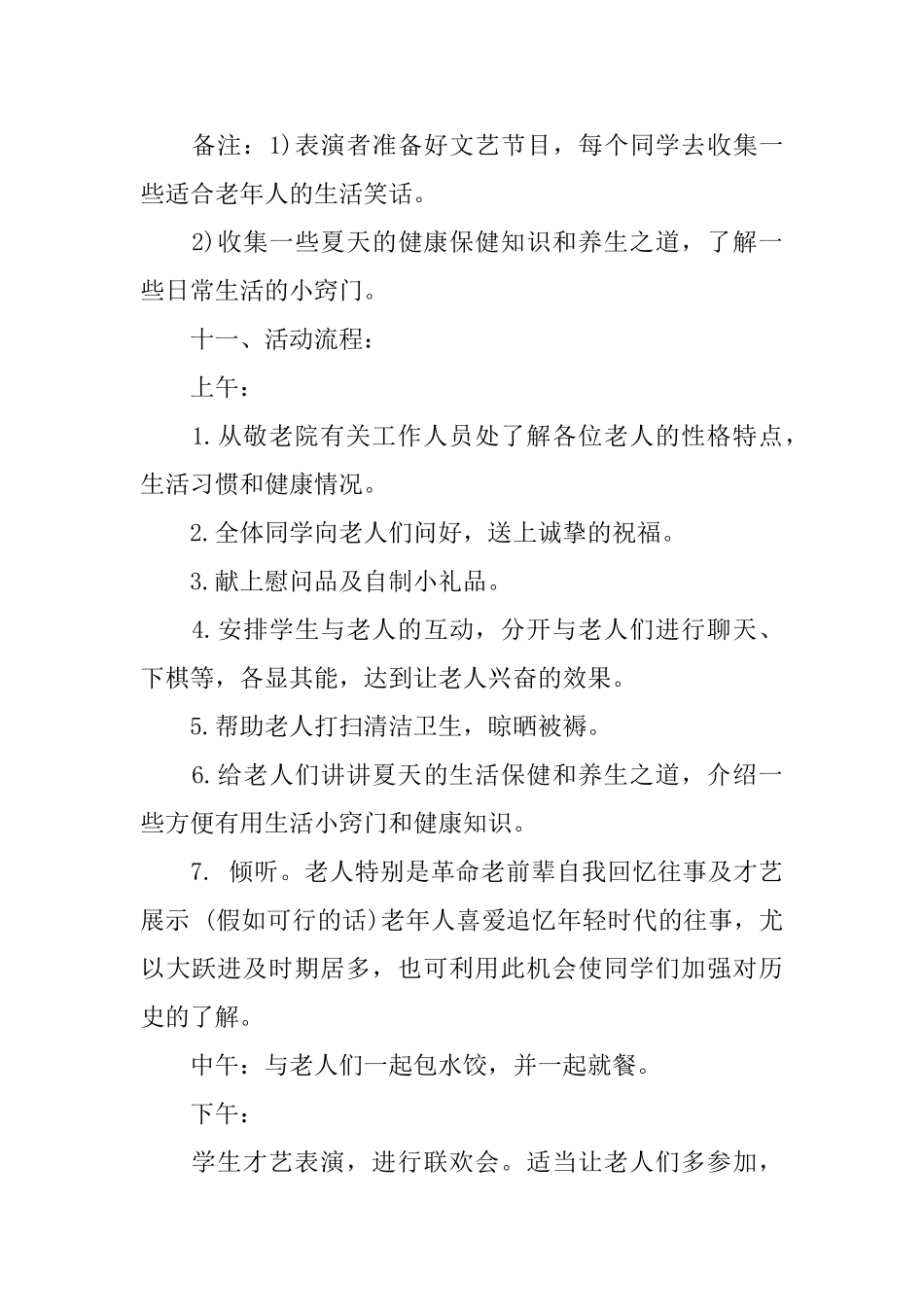 备注：1)表演者准备好文艺节目，每个同学去收集一些适合老年人的生活笑话。

2)收集一些夏天的健康保健知识和养生之道，了解一些日常生活的小窍门。

十一、活动流程：

上午：

1.从敬老院有关工作人员处了解各位老人的性格特点，生活习惯和健康情况。

2.全体同学向老人们问好，送上诚挚的祝福。

3.献上慰问品及自制小礼品。

4.安排学生与老人的互动，分开与老人们进行聊天、下棋等，各显其能，达到让老人兴奋的效果。

5.帮助老人打扫清洁卫生，晾晒被褥。

6.给老人们讲讲夏天的生活保健和养生之道，介绍一些方便有用生活小窍门和健康知识。

7. 倾听。老人特别是革命老前辈自我回忆往事及才艺展示 (假如可行的话)老年人喜爱追忆年轻时代的往事，尤以大跃进及时期居多，也可利用此机会使同学们加强对历史的了解。

中午：与老人们一起包水饺，并一起就餐。

下午：

学生才艺表演，进行联欢会。适当让老人们多参加，